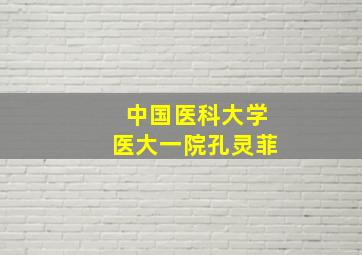 中国医科大学
医大一院孔灵菲